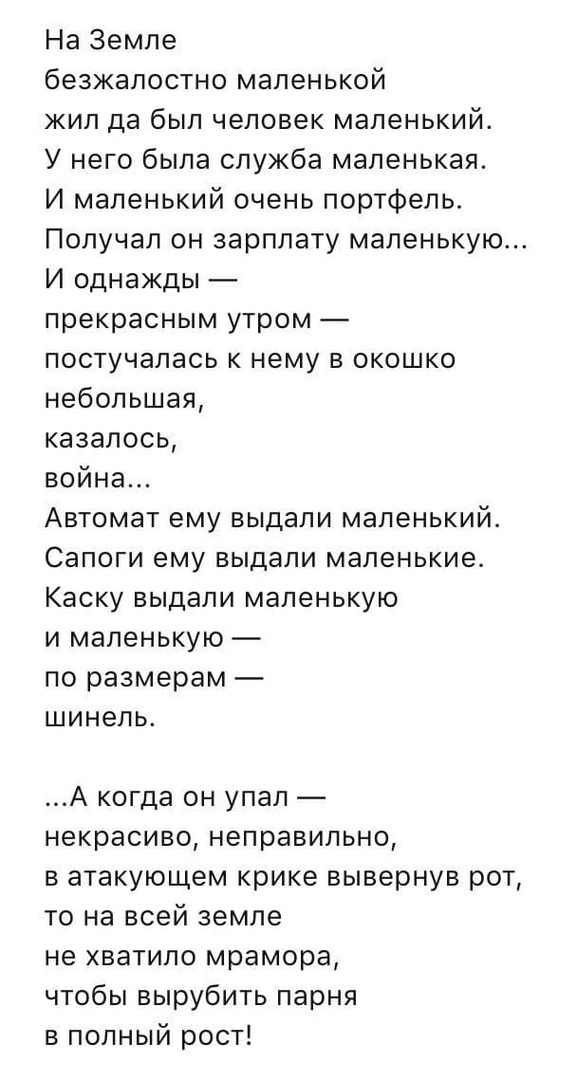 На Земле
безжалостно маленькой
жил да был человек маленький.
У него была служба маленькая.
И маленький очень портфель.
Получал он зарплату маленькую...
И однажды —
прекрасным утром —
постучалась к нему в окошко
небольшая,
казалось,
война...
Автомат ему выдали маленький.
Сапоги ему выдали маленькие.
Каску выдали маленькую
и маленькую —
по размерам —
шинель.

...А когда он упал —
некрасиво, неправильно,
в атакующем крике вывернув рот,
то на всей земле
не хватило мрамора,
чтобы вырубить парня
в полный рост!